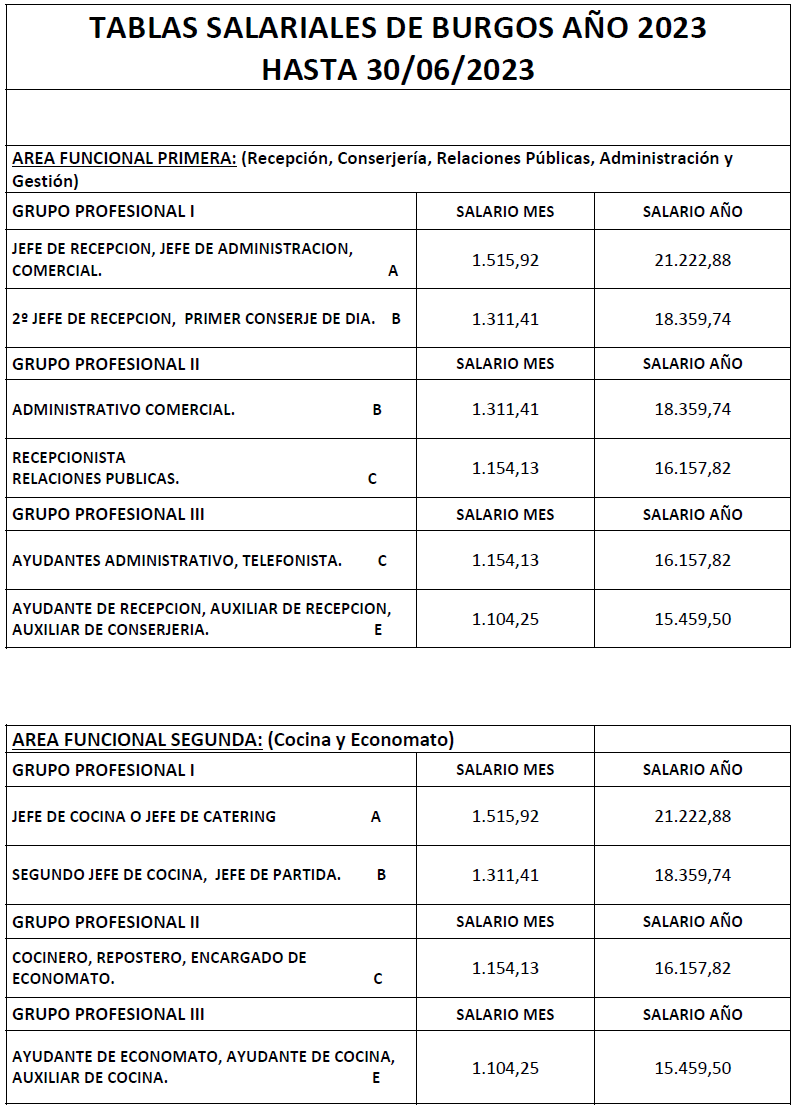 TABLAS SALARIALES DE BURGOS AÑO 2023
HASTA 30/06/2023

AREA FUNCIONAL PRIMERA: (Recepción, Conserjería, Relaciones Públicas, Administración y Gestión)

| GRUPO PROFESIONAL I | SALARIO MES | SALARIO AÑO |
|---|---|---|
| JEFE DE RECEPCION, JEFE DE ADMINISTRACION, COMERCIAL. A | 1.515,92 | 21.222,88 |
| 2º JEFE DE RECEPCION, PRIMER CONSERJE DE DIA. B | 1.311,41 | 18.359,74 |
| GRUPO PROFESIONAL II | SALARIO MES | SALARIO AÑO |
| ADMINISTRATIVO COMERCIAL. B | 1.311,41 | 18.359,74 |
| RECEPCIONISTA RELACIONES PUBLICAS. C | 1.154,13 | 16.157,82 |
| GRUPO PROFESIONAL III | SALARIO MES | SALARIO AÑO |
| AYUDANTES ADMINISTRATIVO, TELEFONISTA. C | 1.154,13 | 16.157,82 |
| AYUDANTE DE RECEPCION, AUXILIAR DE RECEPCION, AUXILIAR DE CONSERJERIA. E | 1.104,25 | 15.459,50 |

AREA FUNCIONAL SEGUNDA: (Cocina y Economato)

| GRUPO PROFESIONAL I | SALARIO MES | SALARIO AÑO |
|---|---|---|
| JEFE DE COCINA O JEFE DE CATERING A | 1.515,92 | 21.222,88 |
| SEGUNDO JEFE DE COCINA, JEFE DE PARTIDA. B | 1.311,41 | 18.359,74 |
| GRUPO PROFESIONAL II | SALARIO MES | SALARIO AÑO |
| COCINERO, REPOSTERO, ENCARGADO DE ECONOMATO. C | 1.154,13 | 16.157,82 |
| GRUPO PROFESIONAL III | SALARIO MES | SALARIO AÑO |
| AYUDANTE DE ECONOMATO, AYUDANTE DE COCINA, AUXILIAR DE COCINA. E | 1.104,25 | 15.459,50 |